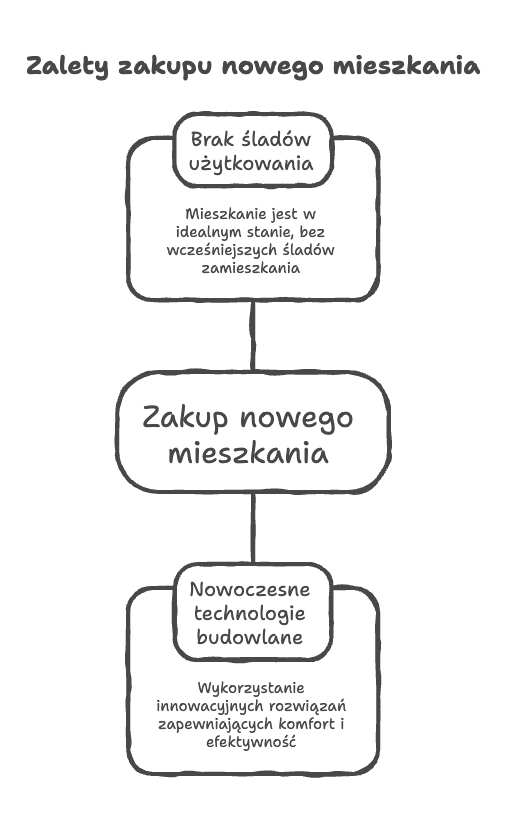 Zalety zakupu nowego mieszkania

Brak śladów użytkowania

Mieszkanie jest w idealnym stanie, bez wcześniejszych śladów zamieszkania

Zakup nowego mieszkania

Nowoczesne technologie budowlane

Wykorzystanie innowacyjnych rozwiązań zapewniających komfort i efektywność